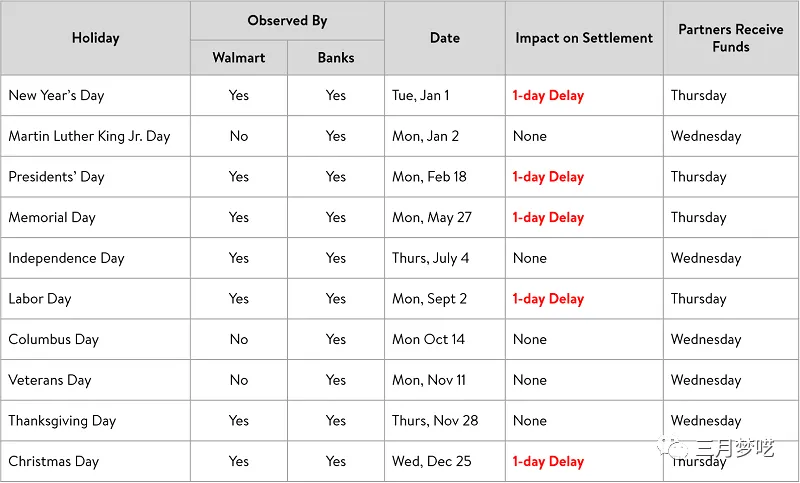 | Holiday | Observed By |  | Date | Impact on Settlement | Partners Receive Funds |
|---|---|---|---|---|---|
|  | Walmart | Banks |  |  |  |
| New Year's Day | Yes | Yes | Tue, Jan 1 | 1-day Delay | Thursday |
| Martin Luther King Jr. Day | No | Yes | Mon, Jan 2 | None | Wednesday |
| Presidents' Day | Yes | Yes | Mon, Feb 18 | 1-day Delay | Thursday |
| Memorial Day | Yes | Yes | Mon, May 27 | 1-day Delay | Thursday |
| Independence Day | Yes | Yes | Thurs, July 4 | None | Wednesday |
| Labor Day | Yes | Yes | Mon, Sept 2 | 1-day Delay | Thursday |
| Columbus Day | No | Yes | Mon Oct 14 | None | Wednesday |
| Veterans Day | No | Yes | Mon, Nov 11 | None | Wednesday |
| Thanksgiving Day | Yes | Yes | Thurs, Nov 28 | None | Wednesday |
| Christmas Day | Yes | Yes | Wed, Dec 25 | 1-day Delay | Thursday |

三月梦呓